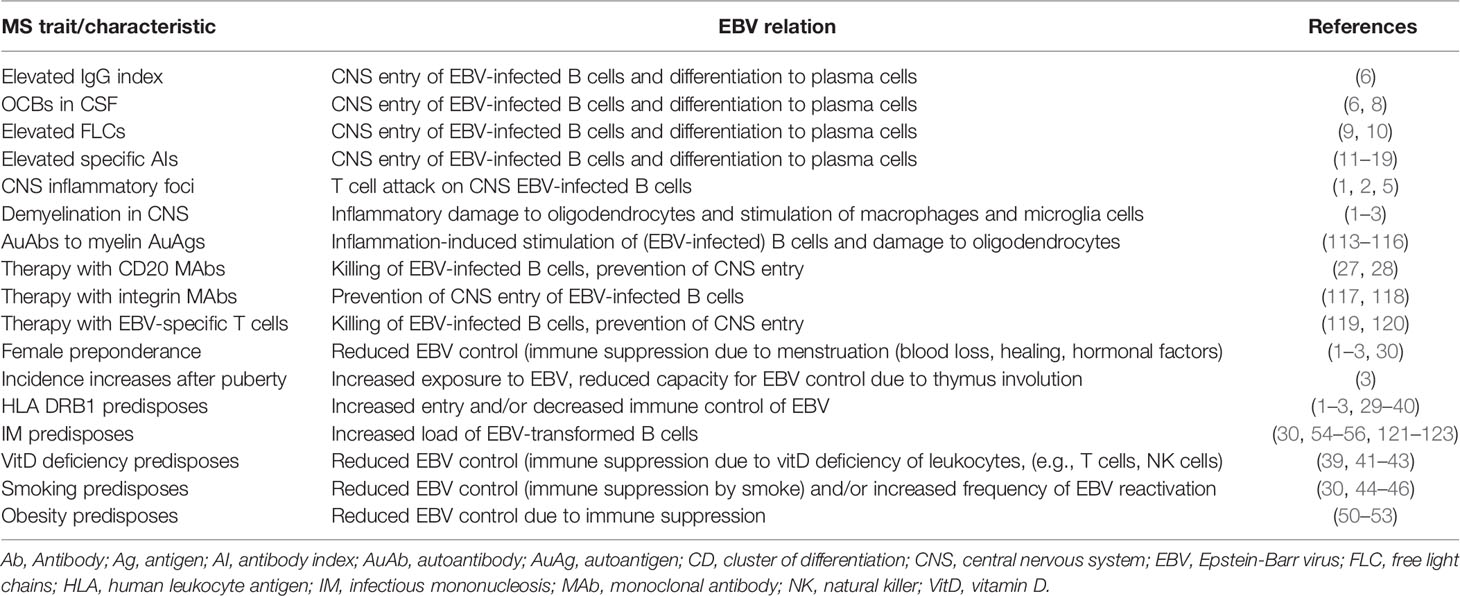 | MS trait/characteristic | EBV relation | References |
|---|---|---|
| Elevated IgG index | CNS entry of EBV-infected B cells and differentiation to plasma cells | (6) |
| OCBs in CSF | CNS entry of EBV-infected B cells and differentiation to plasma cells | (6, 8) |
| Elevated FLCs | CNS entry of EBV-infected B cells and differentiation to plasma cells | (9, 10) |
| Elevated specific AIs | CNS entry of EBV-infected B cells and differentiation to plasma cells | (11–19) |
| CNS inflammatory foci | T cell attack on CNS EBV-infected B cells | (1, 2, 5) |
| Demyelination in CNS | Inflammatory damage to oligodendrocytes and stimulation of macrophages and microglia cells | (1–3) |
| AuAbs to myelin AuAgs | Inflammation-induced stimulation of (EBV-infected) B cells and damage to oligodendrocytes | (113–116) |
| Therapy with CD20 MAbs | Killing of EBV-infected B cells, prevention of CNS entry | (27, 28) |
| Therapy with integrin MAbs | Prevention of CNS entry of EBV-infected B cells | (117, 118) |
| Therapy with EBV-specific T cells | Killing of EBV-infected B cells, prevention of CNS entry | (119, 120) |
| Female preponderance | Reduced EBV control (immune suppression due to menstruation (blood loss, healing, hormonal factors) | (1–3, 30) |
| Incidence increases after puberty | Increased exposure to EBV, reduced capacity for EBV control due to thymus involution | (3) |
| HLA DRB1 predisposes | Increased entry and/or decreased immune control of EBV | (1–3, 29–40) |
| IM predisposes | Increased load of EBV-transformed B cells | (30, 54–56, 121–123) |
| VitD deficiency predisposes | Reduced EBV control (immune suppression due to vitD deficiency of leukocytes, (e.g., T cells, NK cells) | (39, 41–43) |
| Smoking predisposes | Reduced EBV control (immune suppression by smoke) and/or increased frequency of EBV reactivation | (30, 44–46) |
| Obesity predisposes | Reduced EBV control due to immune suppression | (50–53) |

Ab, Antibody; Ag, antigen; AI, antibody index; AuAb, autoantibody; AuAg, autoantigen; CD, cluster of differentiation; CNS, central nervous system; EBV, Epstein-Barr virus; FLC, free light chains; HLA, human leukocyte antigen; IM, infectious mononucleosis; MAb, monoclonal antibody; NK, natural killer; VitD, vitamin D.